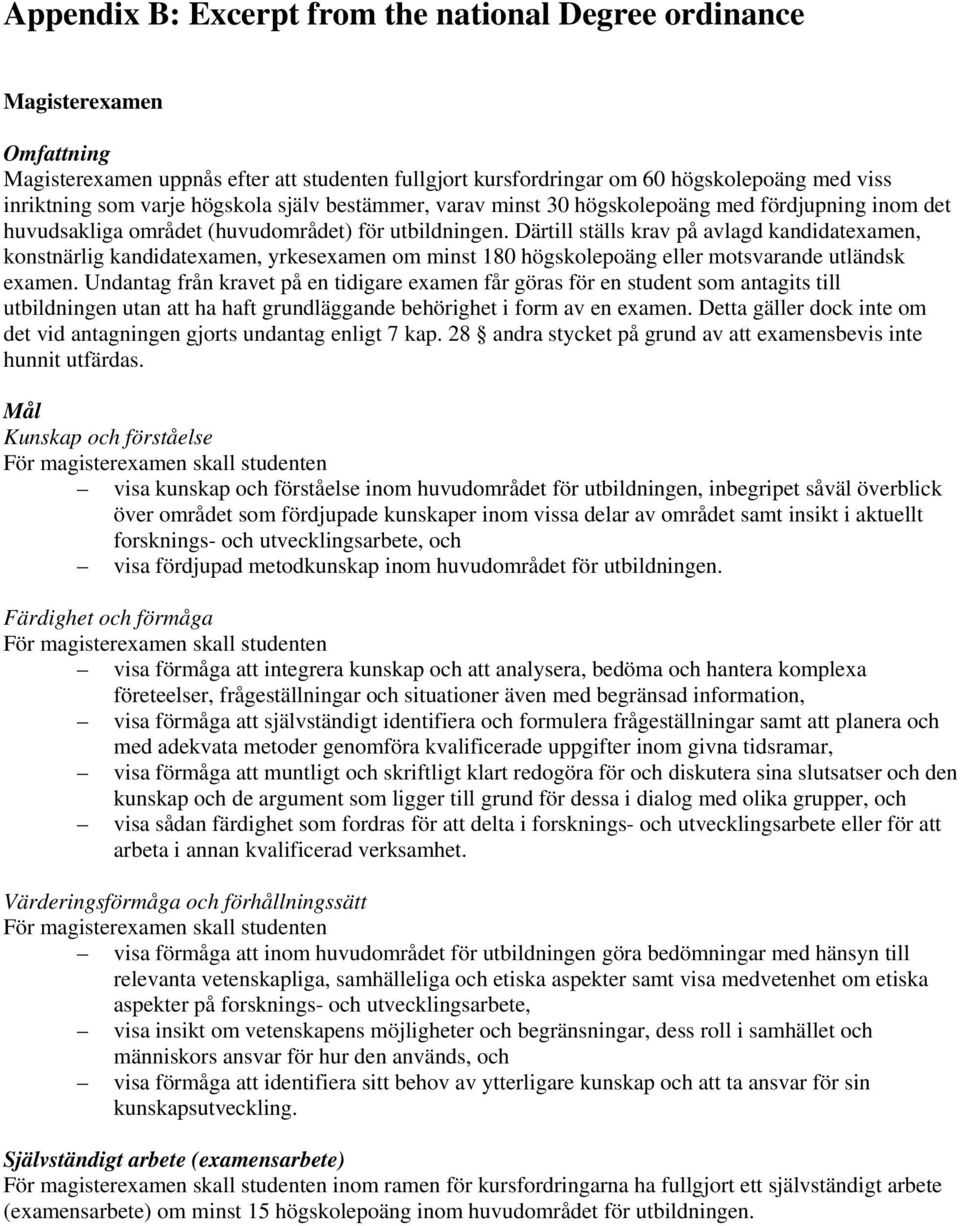 Appendix B: Excerpt from the national Degree ordinance

Magisterexamen

Omfattning
Magisterexamen uppnås efter att studenten fullgjort kursfordringar om 60 högskolepoäng med viss inriktning som varje högskola själv bestämmer, varav minst 30 högskolepoäng med fördjupning inom det huvudsakliga området (huvudområdet) för utbildningen. Därtill ställs krav på avlagd kandidatexamen, konstnärlig kandidatexamen, yrkesexamen om minst 180 högskolepoäng eller motsvarande utländsk examen. Undantag från kravet på en tidigare examen får göras för en student som antagits till utbildningen utan att ha haft grundläggande behörighet i form av en examen. Detta gäller dock inte om det vid antagningen gjorts undantag enligt 7 kap. 28 § andra stycket på grund av att examensbevis inte hunnit utfärdas.

Mål
Kunskap och förståelse
För magisterexamen skall studenten
– visa kunskap och förståelse inom huvudområdet för utbildningen, inbegripet såväl överblick över området som fördjupade kunskaper inom vissa delar av området samt insikt i aktuellt forsknings- och utvecklingsarbete, och
– visa fördjupad metodkunskap inom huvudområdet för utbildningen.

Färdighet och förmåga
För magisterexamen skall studenten
– visa förmåga att integrera kunskap och att analysera, bedöma och hantera komplexa företeelser, frågeställningar och situationer även med begränsad information,
– visa förmåga att självständigt identifiera och formulera frågeställningar samt att planera och med adekvata metoder genomföra kvalificerade uppgifter inom givna tidsramar,
– visa förmåga att muntligt och skriftligt klart redogöra för och diskutera sina slutsatser och den kunskap och de argument som ligger till grund för dessa i dialog med olika grupper, och
– visa sådan färdighet som fordras för att delta i forsknings- och utvecklingsarbete eller för att arbeta i annan kvalificerad verksamhet.

Värderingsförmåga och förhållningssätt
För magisterexamen skall studenten
– visa förmåga att inom huvudområdet för utbildningen göra bedömningar med hänsyn till relevanta vetenskapliga, samhälleliga och etiska aspekter samt visa medvetenhet om etiska aspekter på forsknings- och utvecklingsarbete,
– visa insikt om vetenskapens möjligheter och begränsningar, dess roll i samhället och människors ansvar för hur den används, och
– visa förmåga att identifiera sitt behov av ytterligare kunskap och att ta ansvar för sin kunskapsutveckling.

Självständigt arbete (examensarbete)
För magisterexamen skall studenten inom ramen för kursfordringarna ha fullgjort ett självständigt arbete (examensarbete) om minst 15 högskolepoäng inom huvudområdet för utbildningen.